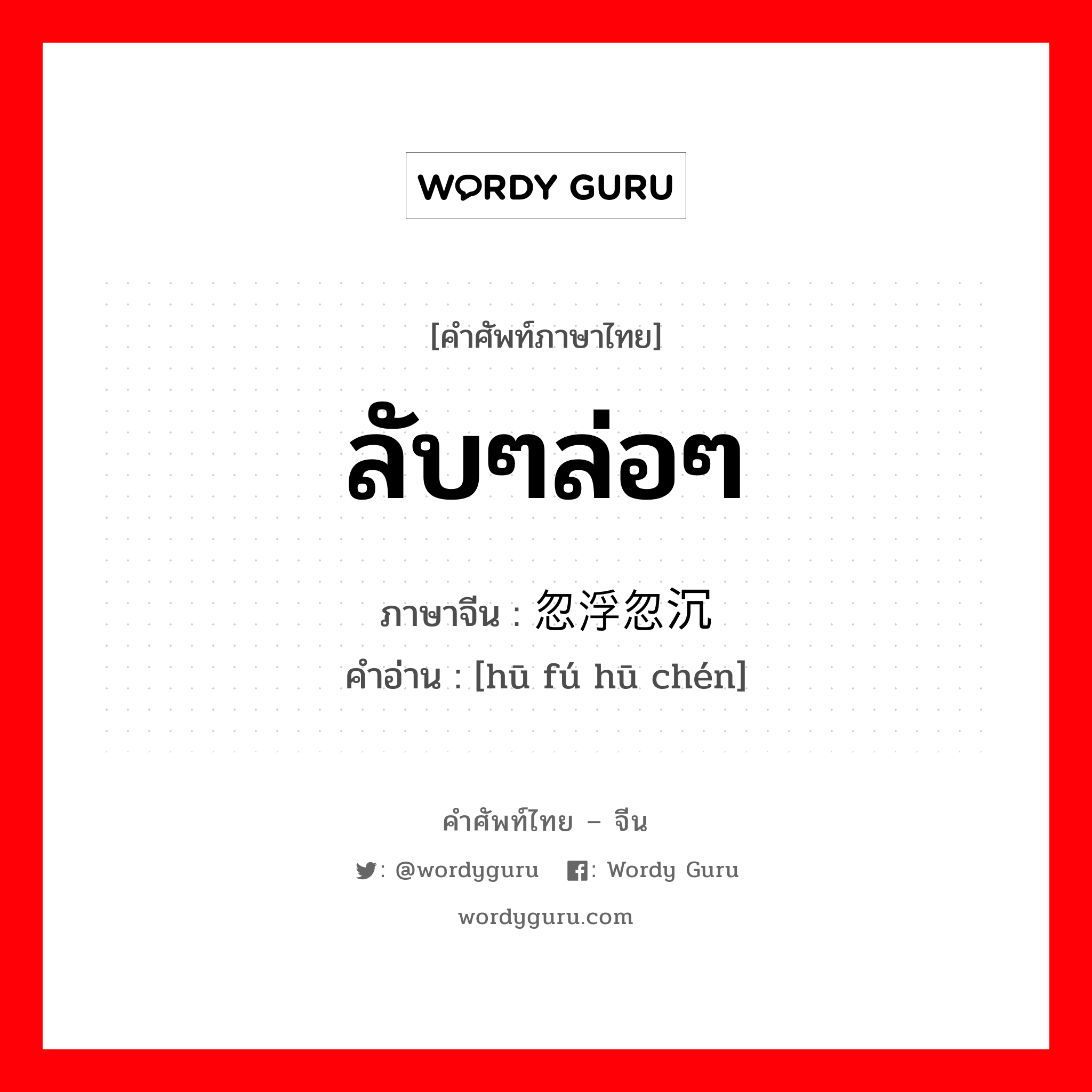 WORDY GURU

[คำศัพท์ภาษาไทย]

ลับๆล่อๆ

ภาษาจีน : 忽浮忽沉
คำอ่าน : [hū fú hū chén]

คำศัพท์ไทย – จีน

: @wordyguru : Wordy Guru

wordyguru.com